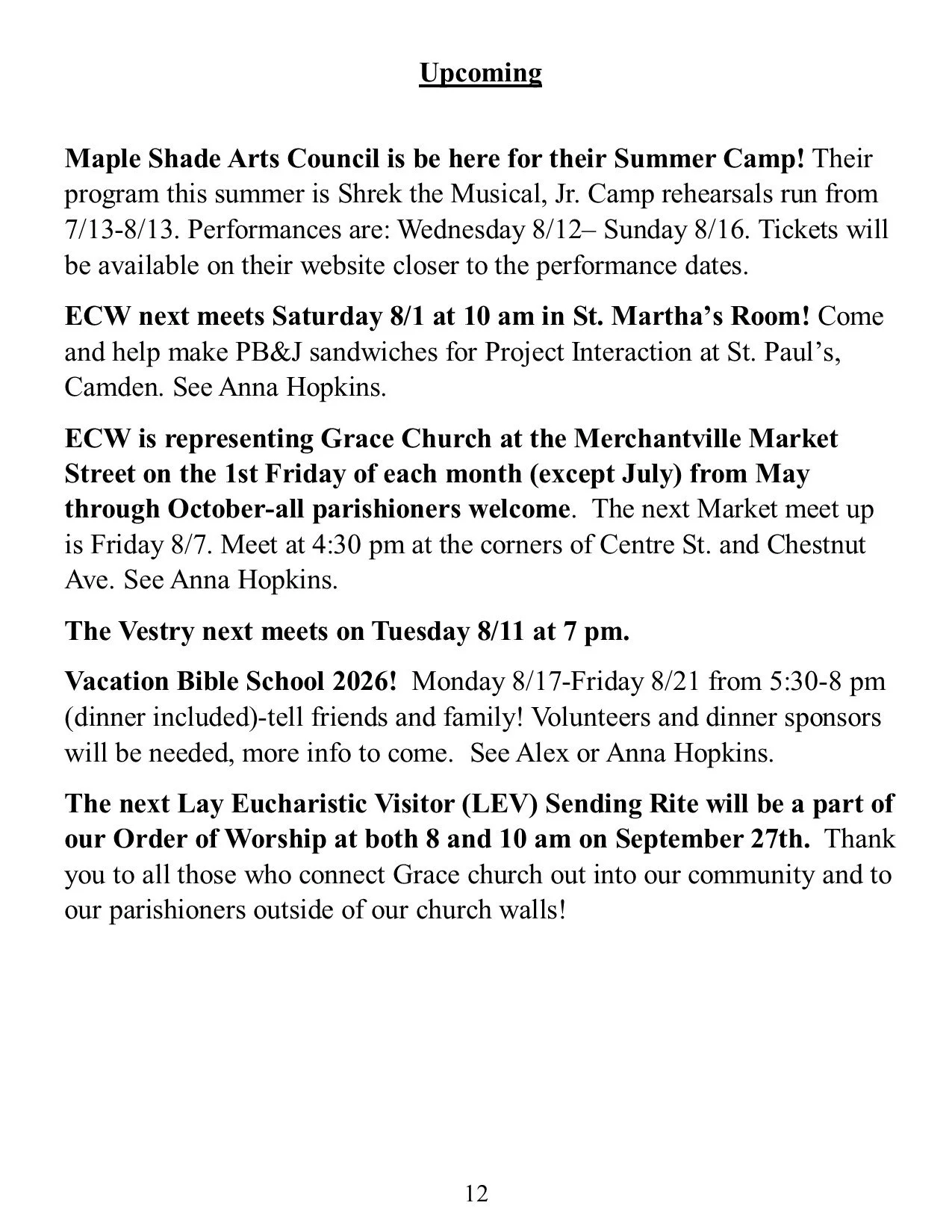 Upcoming

Maple Shade Arts Council is be here for their Summer Camp! Their program this summer is Shrek the Musical, Jr. Camp rehearsals run from 7/13-8/13. Performances are: Wednesday 8/12– Sunday 8/16. Tickets will be available on their website closer to the performance dates.

ECW next meets Saturday 8/1 at 10 am in St. Martha's Room! Come and help make PB&J sandwiches for Project Interaction at St. Paul's, Camden. See Anna Hopkins.

ECW is representing Grace Church at the Merchantville Market Street on the 1st Friday of each month (except July) from May through October-all parishioners welcome. The next Market meet up is Friday 8/7. Meet at 4:30 pm at the corners of Centre St. and Chestnut Ave. See Anna Hopkins.

The Vestry next meets on Tuesday 8/11 at 7 pm.

Vacation Bible School 2026! Monday 8/17-Friday 8/21 from 5:30-8 pm (dinner included)-tell friends and family! Volunteers and dinner sponsors will be needed, more info to come. See Alex or Anna Hopkins.

The next Lay Eucharistic Visitor (LEV) Sending Rite will be a part of our Order of Worship at both 8 and 10 am on September 27th. Thank you to all those who connect Grace church out into our community and to our parishioners outside of our church walls!

12